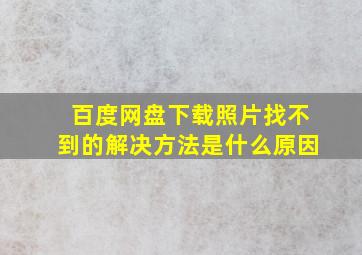 百度网盘下载照片找不到的解决方法是什么原因